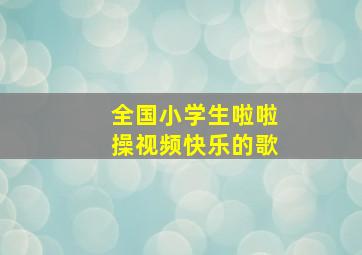 全国小学生啦啦操视频快乐的歌